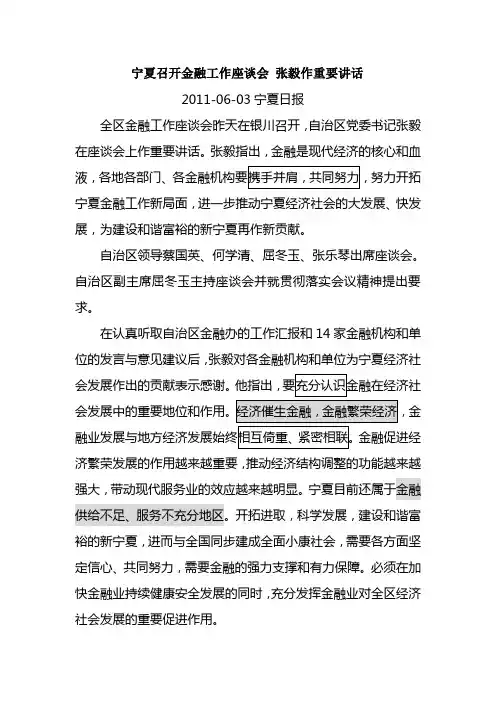 宁夏召开金融工作座谈会 张毅作重要讲话

2011-06-03 宁夏日报

全区金融工作座谈会昨天在银川召开，自治区党委书记张毅在座谈会上作重要讲话。张毅指出，金融是现代经济的核心和血液，各地各部门、各金融机构要携手并肩，共同努力，努力开拓宁夏金融工作新局面，进一步推动宁夏经济社会的大发展、快发展，为建设和谐富裕的新宁夏再作新贡献。

自治区领导蔡国英、何学清、屈冬玉、张乐琴出席座谈会。自治区副主席屈冬玉主持座谈会并就贯彻落实会议精神提出要求。

在认真听取自治区金融办的工作汇报和 14 家金融机构和单位的发言与意见建议后，张毅对各金融机构和单位为宁夏经济社会发展作出的贡献表示感谢。他指出，要充分认识金融在经济社会发展中的重要地位和作用。经济催生金融，金融繁荣经济，金融业发展与地方经济发展始终相互倚重、紧密相联。金融促进经济繁荣发展的作用越来越重要，推动经济结构调整的功能越来越强大，带动现代服务业的效应越来越明显。宁夏目前还属于金融供给不足、服务不充分地区。开拓进取，科学发展，建设和谐富裕的新宁夏，进而与全国同步建成全面小康社会，需要各方面坚定信心、共同努力，需要金融的强力支撑和有力保障。必须在加快金融业持续健康安全发展的同时，充分发挥金融业对全区经济社会发展的重要促进作用。